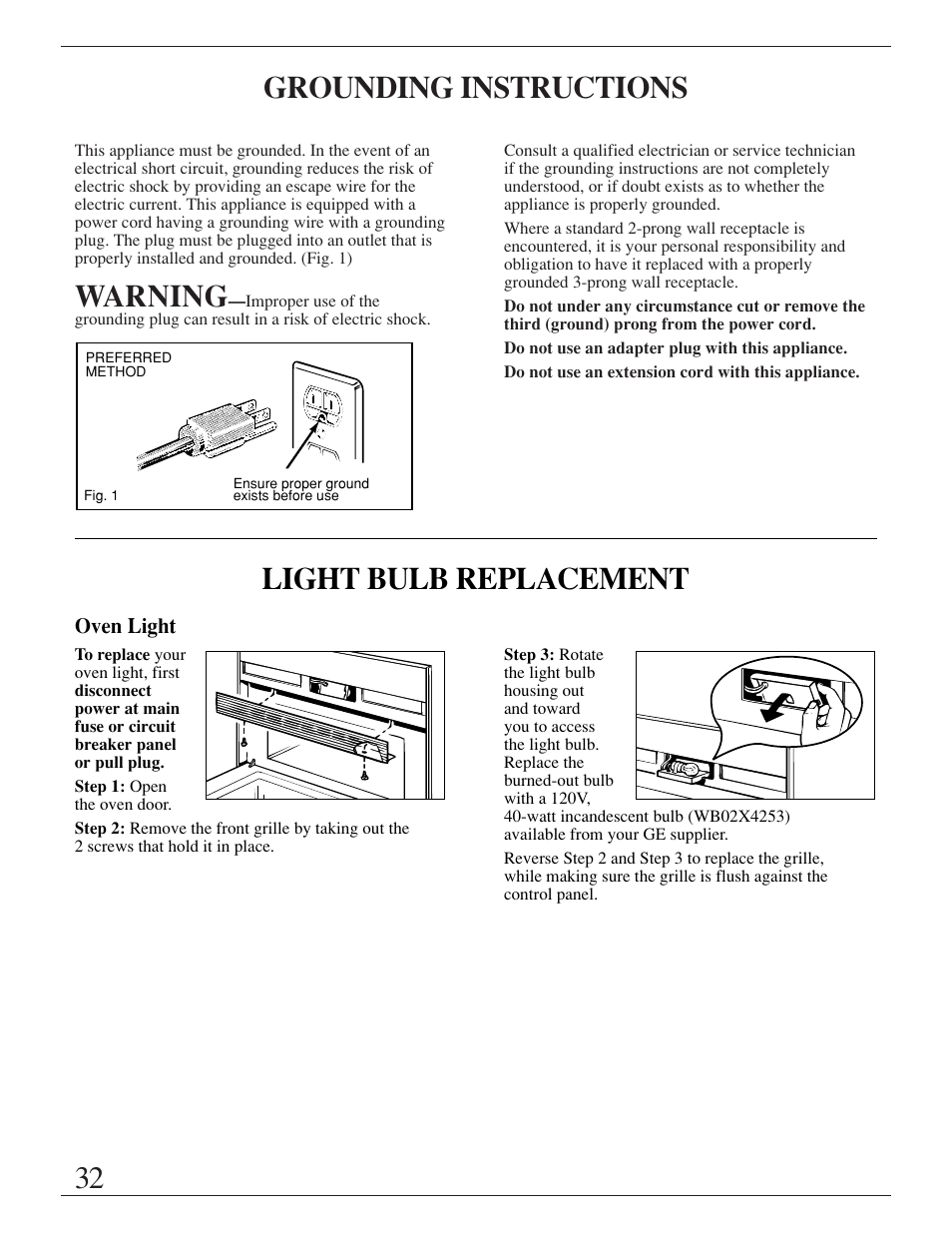 GROUNDING INSTRUCTIONS

This appliance must be grounded. In the event of an electrical short circuit, grounding reduces the risk of electric shock by providing an escape wire for the electric current. This appliance is equipped with a power cord having a grounding wire with a grounding plug. The plug must be plugged into an outlet that is properly installed and grounded. (Fig. 1)

WARNING—Improper use of the grounding plug can result in a risk of electric shock.

PREFERRED METHOD

Ensure proper ground exists before use

Fig. 1

Consult a qualified electrician or service technician if the grounding instructions are not completely understood, or if doubt exists as to whether the appliance is properly grounded.

Where a standard 2-prong wall receptacle is encountered, it is your personal responsibility and obligation to have it replaced with a properly grounded 3-prong wall receptacle.

Do not under any circumstance cut or remove the third (ground) prong from the power cord.

Do not use an adapter plug with this appliance.

Do not use an extension cord with this appliance.

LIGHT BULB REPLACEMENT

Oven Light

To replace your oven light, first disconnect power at main fuse or circuit breaker panel or pull plug.

Step 1: Open the oven door.

Step 2: Remove the front grille by taking out the 2 screws that hold it in place.

Step 3: Rotate the light bulb housing out and toward you to access the light bulb. Replace the burned-out bulb with a 120V, 40-watt incandescent bulb (WB02X4253) available from your GE supplier.

Reverse Step 2 and Step 3 to replace the grille, while making sure the grille is flush against the control panel.

32